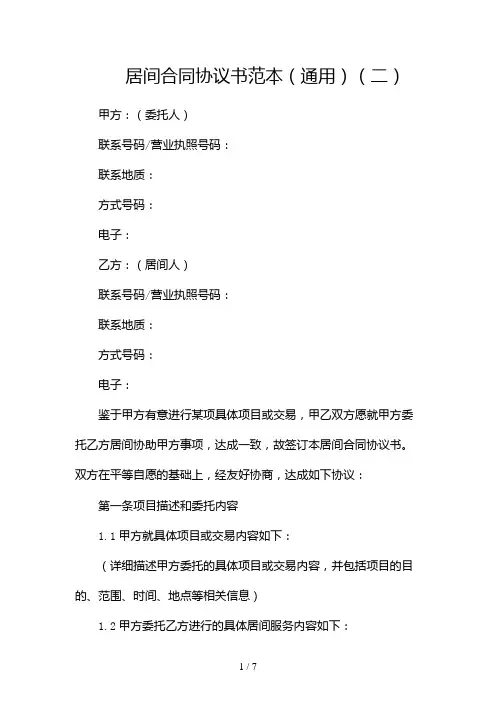 居间合同协议书范本（通用）（二）

甲方：（委托人）

联系号码/营业执照号码：

联系地质：

方式号码：

电子：

乙方：（居间人）

联系号码/营业执照号码：

联系地质：

方式号码：

电子：

鉴于甲方有意进行某项具体项目或交易，甲乙双方愿就甲方委托乙方居间协助甲方事项，达成一致，故签订本居间合同协议书。双方在平等自愿的基础上，经友好协商，达成如下协议：

第一条项目描述和委托内容

1.1 甲方就具体项目或交易内容如下：

（详细描述甲方委托的具体项目或交易内容，并包括项目的目的、范围、时间、地点等相关信息）

1.2 甲方委托乙方进行的具体居间服务内容如下：

1 / 7